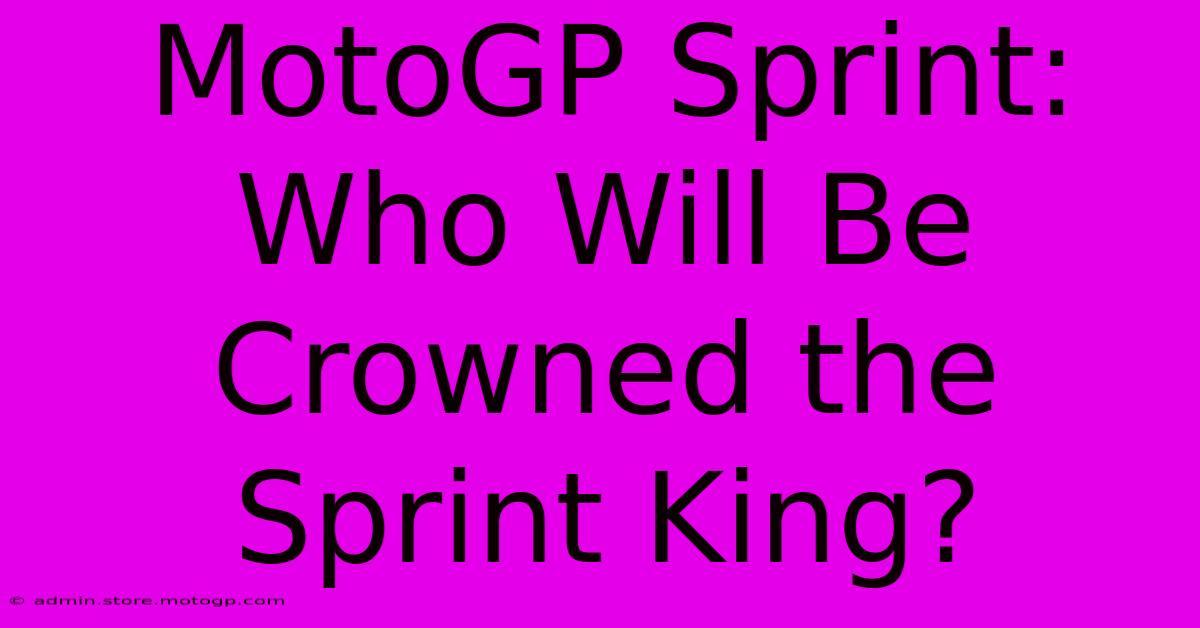 MotoGP Sprint: Who Will Be Crowned the Sprint King?

© admin.store.motogp.com